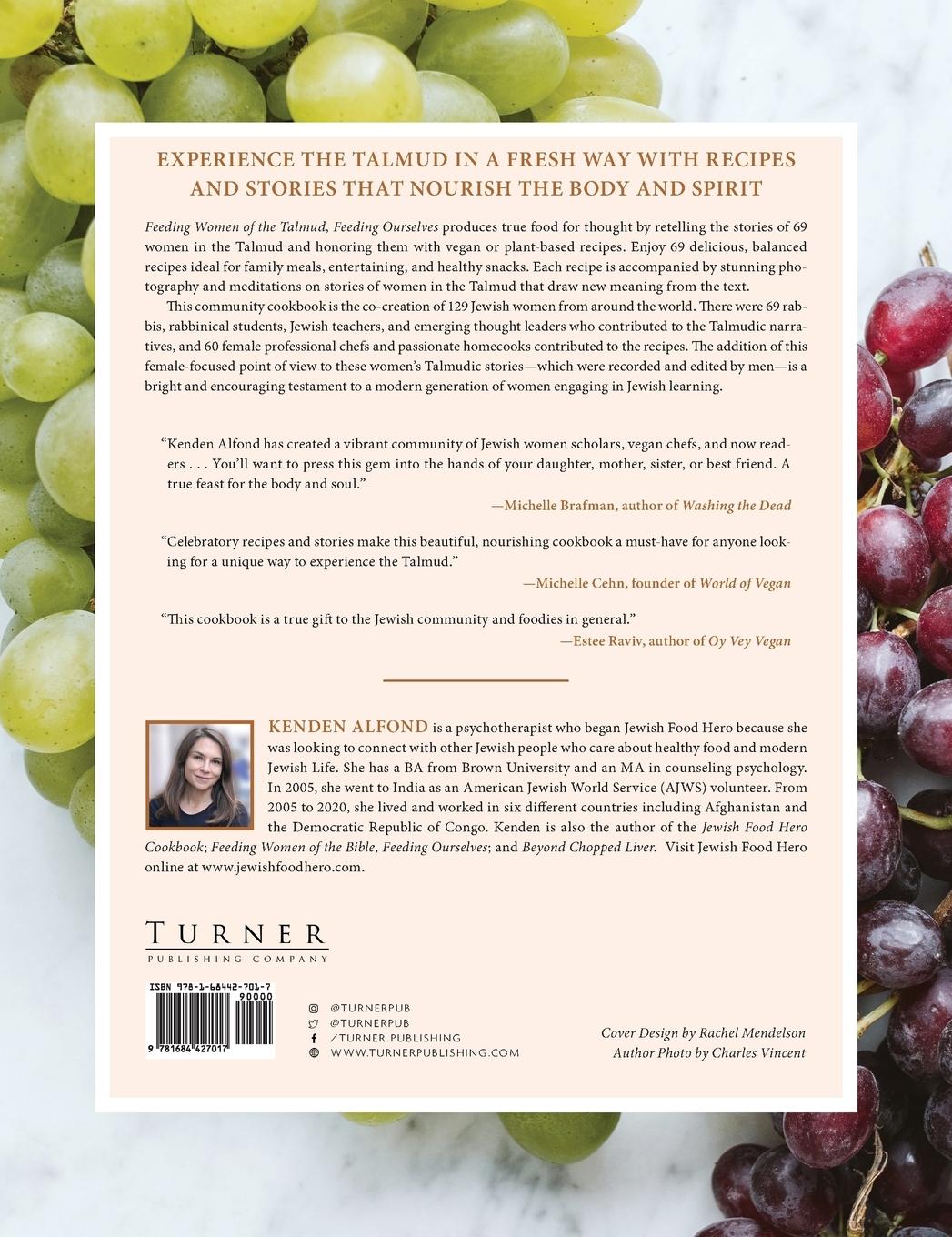 EXPERIENCE THE TALMUD IN A FRESH WAY WITH RECIPES AND STORIES THAT NOURISH THE BODY AND SPIRIT

Feeding Women of the Talmud, Feeding Ourselves produces true food for thought by retelling the stories of 69 women in the Talmud and honoring them with vegan or plant-based recipes. Enjoy 69 delicious, balanced recipes ideal for family meals, entertaining, and healthy snacks. Each recipe is accompanied by stunning photography and meditations on stories of women in the Talmud that draw new meaning from the text.

This community cookbook is the co-creation of 129 Jewish women from around the world. There were 69 rabbis, rabbinical students, Jewish teachers, and emerging thought leaders who contributed to the Talmudic narratives, and 60 female professional chefs and passionate homecooks contributed to the recipes. The addition of this female-focused point of view to these women's Talmudic stories—which were recorded and edited by men—is a bright and encouraging testament to a modern generation of women engaging in Jewish learning.

"Kenden Alfond has created a vibrant community of Jewish women scholars, vegan chefs, and now readers . . . You'll want to press this gem into the hands of your daughter, mother, sister, or best friend. A true feast for the body and soul."
—Michelle Brafman, author of Washing the Dead

"Celebratory recipes and stories make this beautiful, nourishing cookbook a must-have for anyone looking for a unique way to experience the Talmud."
—Michelle Cehn, founder of World of Vegan

"This cookbook is a true gift to the Jewish community and foodies in general."
—Estee Raviv, author of Oy Vey Vegan

KENDEN ALFOND is a psychotherapist who began Jewish Food Hero because she was looking to connect with other Jewish people who care about healthy food and modern Jewish Life. She has a BA from Brown University and an MA in counseling psychology. In 2005, she went to India as an American Jewish World Service (AJWS) volunteer. From 2005 to 2020, she lived and worked in six different countries including Afghanistan and the Democratic Republic of Congo. Kenden is also the author of the Jewish Food Hero Cookbook; Feeding Women of the Bible, Feeding Ourselves; and Beyond Chopped Liver. Visit Jewish Food Hero online at www.jewishfoodhero.com.

TURNER
PUBLISHING COMPANY

ISBN 978-1-68442-701-7
90000
9 781684 427017

@TURNERPUB
@TURNERPUB
/TURNER.PUBLISHING
WWW.TURNERPUBLISHING.COM

Cover Design by Rachel Mendelson
Author Photo by Charles Vincent